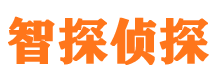 智探侦探